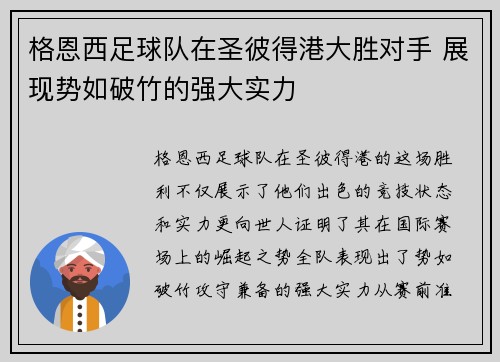 格恩西足球队在圣彼得港大胜对手 展现势如破竹的强大实力

格恩西足球队在圣彼得港的这场胜利不仅展示了他们出色的竞技状态和实力更向世人证明了其在国际赛场上的崛起之势全队表现出了势如破竹攻守兼备的强大实力从赛前准